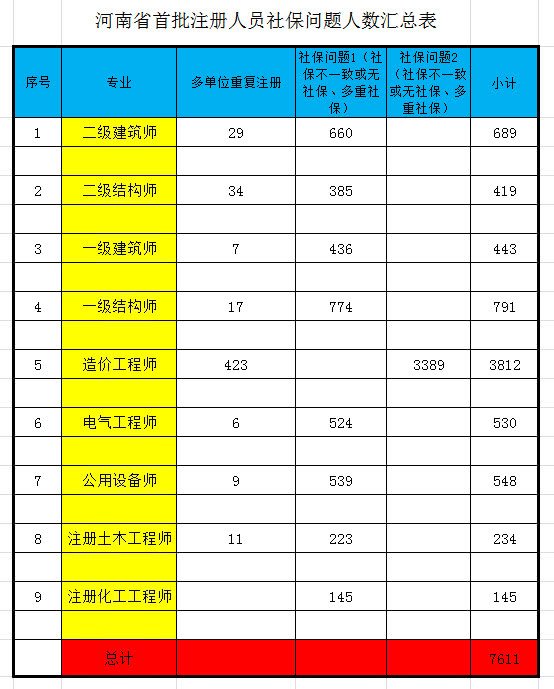 河南省首批注册人员社保问题人数汇总表

| 序号 | 专业 | 多单位重复注册 | 社保问题1（社保不一致或无社保、多重社保） | 社保问题2（社保不一致或无社保、多重社保） | 小计 |
|---|---|---|---|---|---|
| 1 | 二级建筑师 | 29 | 660 | | 689 |
| | | | | | |
| 2 | 二级结构师 | 34 | 385 | | 419 |
| | | | | | |
| 3 | 一级建筑师 | 7 | 436 | | 443 |
| | | | | | |
| 4 | 一级结构师 | 17 | 774 | | 791 |
| | | | | | |
| 5 | 造价工程师 | 423 | | 3389 | 3812 |
| | | | | | |
| 6 | 电气工程师 | 6 | 524 | | 530 |
| | | | | | |
| 7 | 公用设备师 | 9 | 539 | | 548 |
| | | | | | |
| 8 | 注册土木工程师 | 11 | 223 | | 234 |
| | | | | | |
| 9 | 注册化工工程师 | | 145 | | 145 |
| | | | | | |
| | 总计 | | | | 7611 |